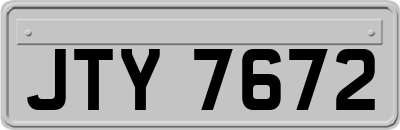 JTY 7672